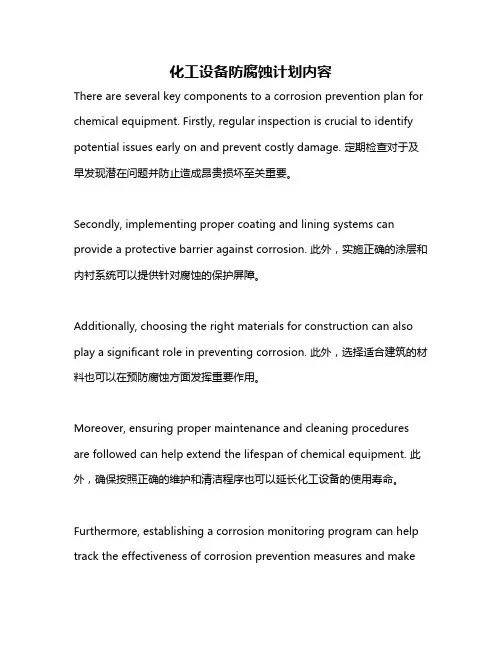 化工设备防腐蚀计划内容

There are several key components to a corrosion prevention plan for chemical equipment. Firstly, regular inspection is crucial to identify potential issues early on and prevent costly damage. 定期检查对于及早发现潜在问题并防止造成昂贵损坏至关重要。

Secondly, implementing proper coating and lining systems can provide a protective barrier against corrosion. 此外，实施正确的涂层和内衬系统可以提供针对腐蚀的保护屏障。

Additionally, choosing the right materials for construction can also play a significant role in preventing corrosion. 此外，选择适合建筑的材料也可以在预防腐蚀方面发挥重要作用。

Moreover, ensuring proper maintenance and cleaning procedures are followed can help extend the lifespan of chemical equipment. 此外，确保按照正确的维护和清洁程序也可以延长化工设备的使用寿命。

Furthermore, establishing a corrosion monitoring program can help track the effectiveness of corrosion prevention measures and make